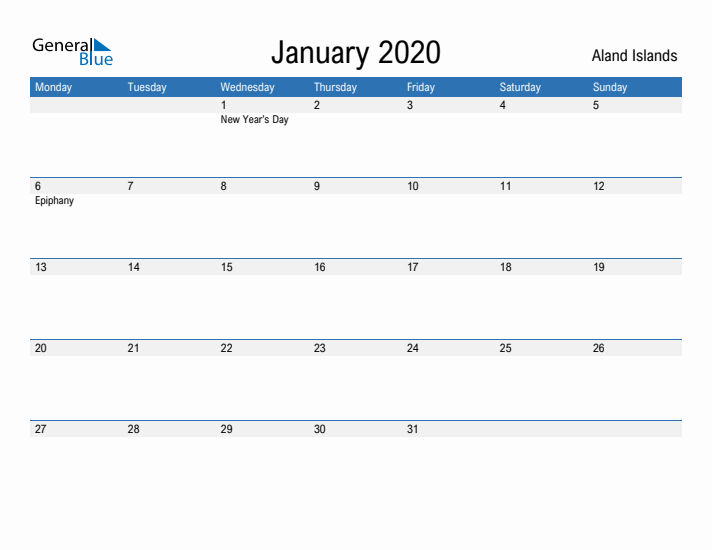 General Blue

January 2020

Aland Islands

| Monday | Tuesday | Wednesday | Thursday | Friday | Saturday | Sunday |
|---|---|---|---|---|---|---|
| | | 1 New Year's Day | 2 | 3 | 4 | 5 |
| 6 Epiphany | 7 | 8 | 9 | 10 | 11 | 12 |
| 13 | 14 | 15 | 16 | 17 | 18 | 19 |
| 20 | 21 | 22 | 23 | 24 | 25 | 26 |
| 27 | 28 | 29 | 30 | 31 | | |